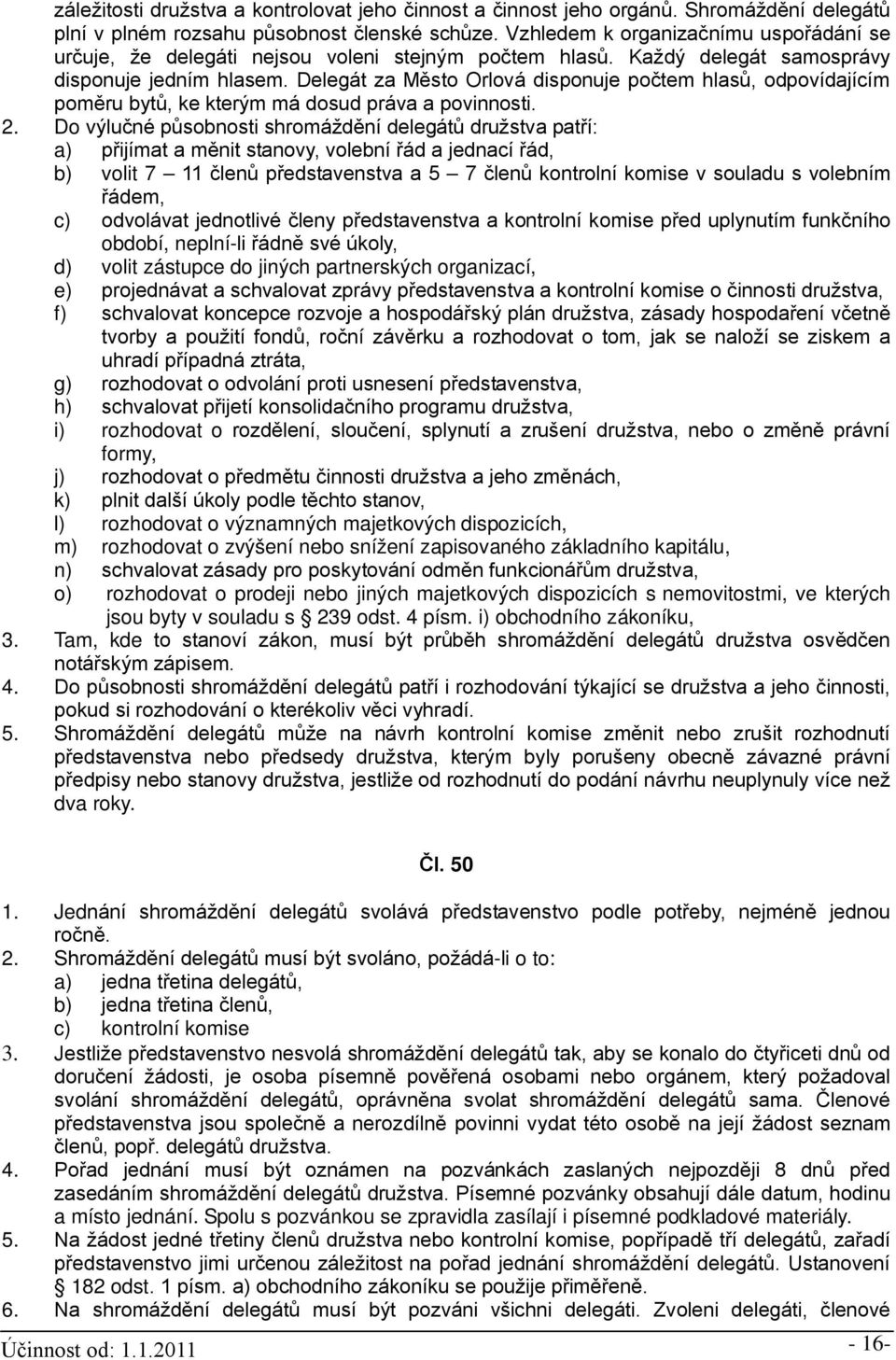 záležitosti družstva a kontrolovat jeho činnost a činnost jeho orgánů. Shromáždění delegátů plní v plném rozsahu působnost členské schůze. Vzhledem k organizačnímu uspořádání se určuje, že delegáti nejsou voleni stejným počtem hlasů. Každý delegát samosprávy disponuje jedním hlasem. Delegát za Město Orlová disponuje počtem hlasů, odpovídajícím poměru bytů, ke kterým má dosud práva a povinnosti.

2. Do výlučné působnosti shromáždění delegátů družstva patří:
a) přijímat a měnit stanovy, volební řád a jednací řád,
b) volit 7 – 11 členů představenstva a 5 – 7 členů kontrolní komise v souladu s volebním řádem,
c) odvolávat jednotlivé členy představenstva a kontrolní komise před uplynutím funkčního období, neplní-li řádně své úkoly,
d) volit zástupce do jiných partnerských organizací,
e) projednávat a schvalovat zprávy představenstva a kontrolní komise o činnosti družstva,
f) schvalovat koncepce rozvoje a hospodářský plán družstva, zásady hospodaření včetně tvorby a použití fondů, roční závěrku a rozhodovat o tom, jak se naloží se ziskem a uhradí případná ztráta,
g) rozhodovat o odvolání proti usnesení představenstva,
h) schvalovat přijetí konsolidačního programu družstva,
i) rozhodovat o rozdělení, sloučení, splynutí a zrušení družstva, nebo o změně právní formy,
j) rozhodovat o předmětu činnosti družstva a jeho změnách,
k) plnit další úkoly podle těchto stanov,
l) rozhodovat o významných majetkových dispozicích,
m) rozhodovat o zvýšení nebo snížení zapisovaného základního kapitálu,
n) schvalovat zásady pro poskytování odměn funkcionářům družstva,
o) rozhodovat o prodeji nebo jiných majetkových dispozicích s nemovitostmi, ve kterých jsou byty v souladu s § 239 odst. 4 písm. i) obchodního zákoníku,
3. Tam, kde to stanoví zákon, musí být průběh shromáždění delegátů družstva osvědčen notářským zápisem.
4. Do působnosti shromáždění delegátů patří i rozhodování týkající se družstva a jeho činnosti, pokud si rozhodování o kterékoliv věci vyhradí.
5. Shromáždění delegátů může na návrh kontrolní komise změnit nebo zrušit rozhodnutí představenstva nebo předsedy družstva, kterým byly porušeny obecně závazné právní předpisy nebo stanovy družstva, jestliže od rozhodnutí do podání návrhu neuplynuly více než dva roky.

Čl. 50

1. Jednání shromáždění delegátů svolává představenstvo podle potřeby, nejméně jednou ročně.
2. Shromáždění delegátů musí být svoláno, požádá-li o to:
a) jedna třetina delegátů,
b) jedna třetina členů,
c) kontrolní komise
3. Jestliže představenstvo nesvolá shromáždění delegátů tak, aby se konalo do čtyřiceti dnů od doručení žádosti, je osoba písemně pověřená osobami nebo orgánem, který požadoval svolání shromáždění delegátů, oprávněna svolat shromáždění delegátů sama. Členové představenstva jsou společně a nerozdílně povinni vydat této osobě na její žádost seznam členů, popř. delegátů družstva.
4. Pořad jednání musí být oznámen na pozvánkách zaslaných nejpozději 8 dnů před zasedáním shromáždění delegátů družstva. Písemné pozvánky obsahují dále datum, hodinu a místo jednání. Spolu s pozvánkou se zpravidla zasílají i písemné podkladové materiály.
5. Na žádost jedné třetiny členů družstva nebo kontrolní komise, popřípadě tří delegátů, zařadí představenstvo jimi určenou záležitost na pořad jednání shromáždění delegátů. Ustanovení § 182 odst. 1 písm. a) obchodního zákoníku se použije přiměřeně.
6. Na shromáždění delegátů musí být pozváni všichni delegáti. Zvoleni delegáti, členové

Účinnost od: 1.1.2011
- 16-